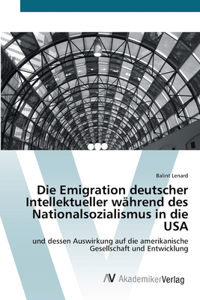 Balint Lenard

Die Emigration deutscher Intellektueller während des Nationalsozialismus in die USA

und dessen Auswirkung auf die amerikanische Gesellschaft und Entwicklung

AV AkademikerVerlag